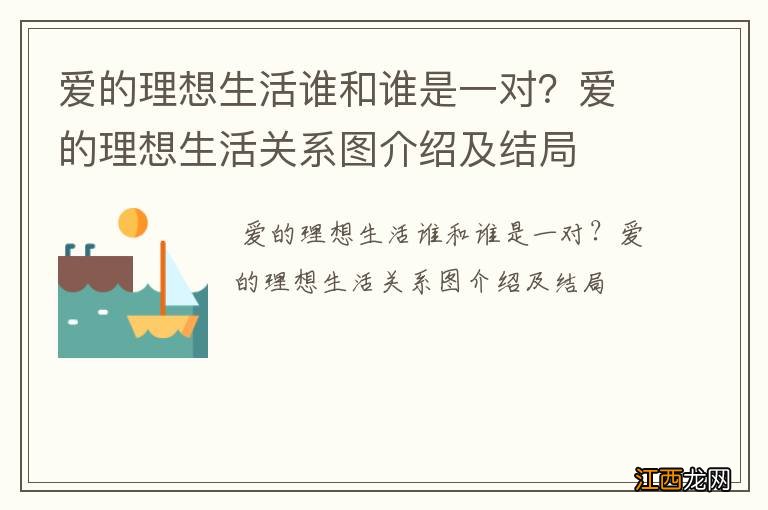 爱的理想生活谁和谁是一对？爱的理想生活关系图介绍及结局

爱的理想生活谁和谁是一对？爱的理想生活关系图介绍及结局

江西龙网